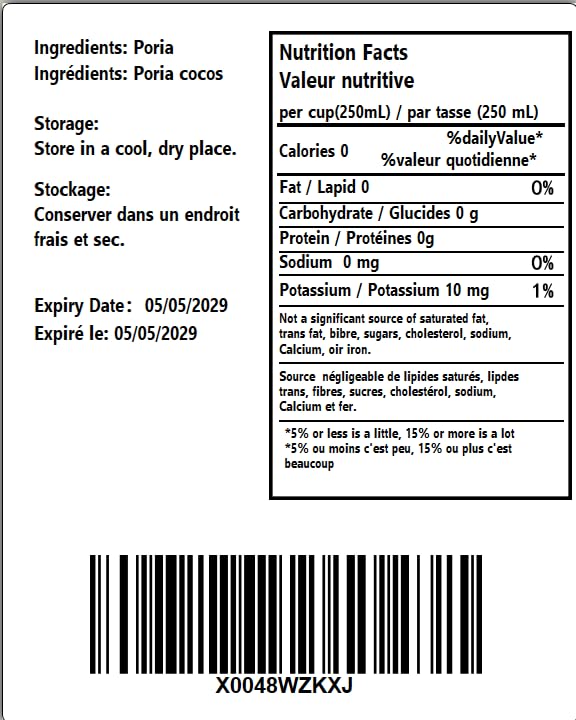 Ingredients: Poria
Ingrédients: Poria cocos

Storage:
Store in a cool, dry place.

Stockage:
Conserver dans un endroit frais et sec.

Expiry Date: 05/05/2029
Expiré le: 05/05/2029

Nutrition Facts
Valeur nutritive

per cup(250mL) / par tasse (250 mL)

Calories 0
%dailyValue*
%valeur quotidienne*

Fat / Lapid 0 0%

Carbohydrate / Glucides 0 g

Protein / Protéines 0g

Sodium 0 mg 0%

Potassium / Potassium 10 mg 1%

Not a significant source of saturated fat, trans fat, bibre, sugars, cholesterol, sodium, Calcium, oir iron.

Source négligeable de lipides saturés, lipdes trans, fibres, sucres, cholestérol, sodium, Calcium et fer.

*5% or less is a little, 15% or more is a lot
*5% ou moins c'est peu, 15% ou plus c'est beaucoup

X0048WZKXJ